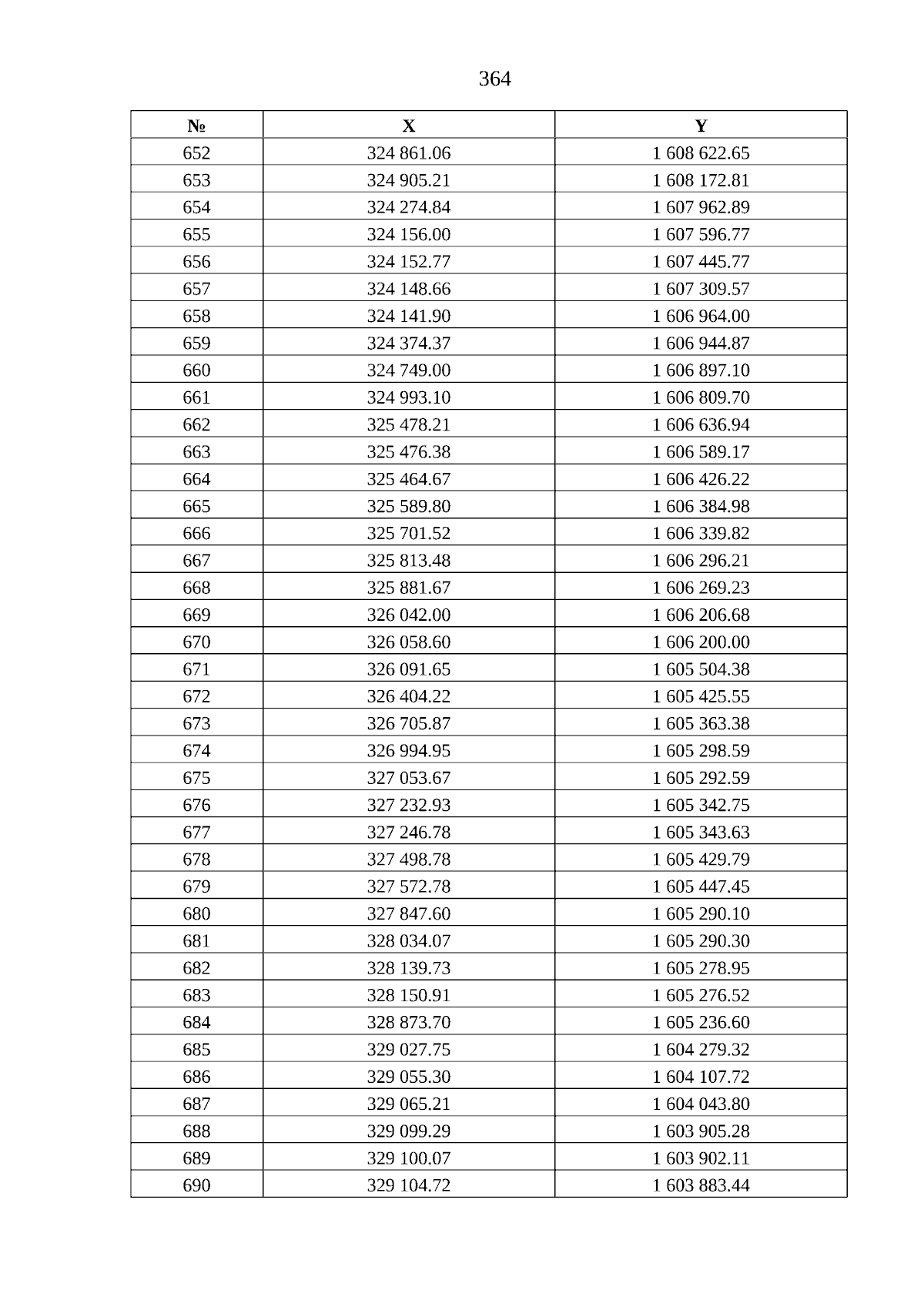 364

| № | X | Y |
|---|---|---|
| 652 | 324 861.06 | 1 608 622.65 |
| 653 | 324 905.21 | 1 608 172.81 |
| 654 | 324 274.84 | 1 607 962.89 |
| 655 | 324 156.00 | 1 607 596.77 |
| 656 | 324 152.77 | 1 607 445.77 |
| 657 | 324 148.66 | 1 607 309.57 |
| 658 | 324 141.90 | 1 606 964.00 |
| 659 | 324 374.37 | 1 606 944.87 |
| 660 | 324 749.00 | 1 606 897.10 |
| 661 | 324 993.10 | 1 606 809.70 |
| 662 | 325 478.21 | 1 606 636.94 |
| 663 | 325 476.38 | 1 606 589.17 |
| 664 | 325 464.67 | 1 606 426.22 |
| 665 | 325 589.80 | 1 606 384.98 |
| 666 | 325 701.52 | 1 606 339.82 |
| 667 | 325 813.48 | 1 606 296.21 |
| 668 | 325 881.67 | 1 606 269.23 |
| 669 | 326 042.00 | 1 606 206.68 |
| 670 | 326 058.60 | 1 606 200.00 |
| 671 | 326 091.65 | 1 605 504.38 |
| 672 | 326 404.22 | 1 605 425.55 |
| 673 | 326 705.87 | 1 605 363.38 |
| 674 | 326 994.95 | 1 605 298.59 |
| 675 | 327 053.67 | 1 605 292.59 |
| 676 | 327 232.93 | 1 605 342.75 |
| 677 | 327 246.78 | 1 605 343.63 |
| 678 | 327 498.78 | 1 605 429.79 |
| 679 | 327 572.78 | 1 605 447.45 |
| 680 | 327 847.60 | 1 605 290.10 |
| 681 | 328 034.07 | 1 605 290.30 |
| 682 | 328 139.73 | 1 605 278.95 |
| 683 | 328 150.91 | 1 605 276.52 |
| 684 | 328 873.70 | 1 605 236.60 |
| 685 | 329 027.75 | 1 604 279.32 |
| 686 | 329 055.30 | 1 604 107.72 |
| 687 | 329 065.21 | 1 604 043.80 |
| 688 | 329 099.29 | 1 603 905.28 |
| 689 | 329 100.07 | 1 603 902.11 |
| 690 | 329 104.72 | 1 603 883.44 |